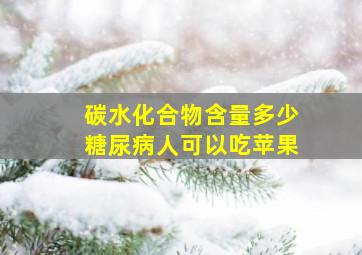 碳水化合物含量多少
糖尿病人可以吃苹果